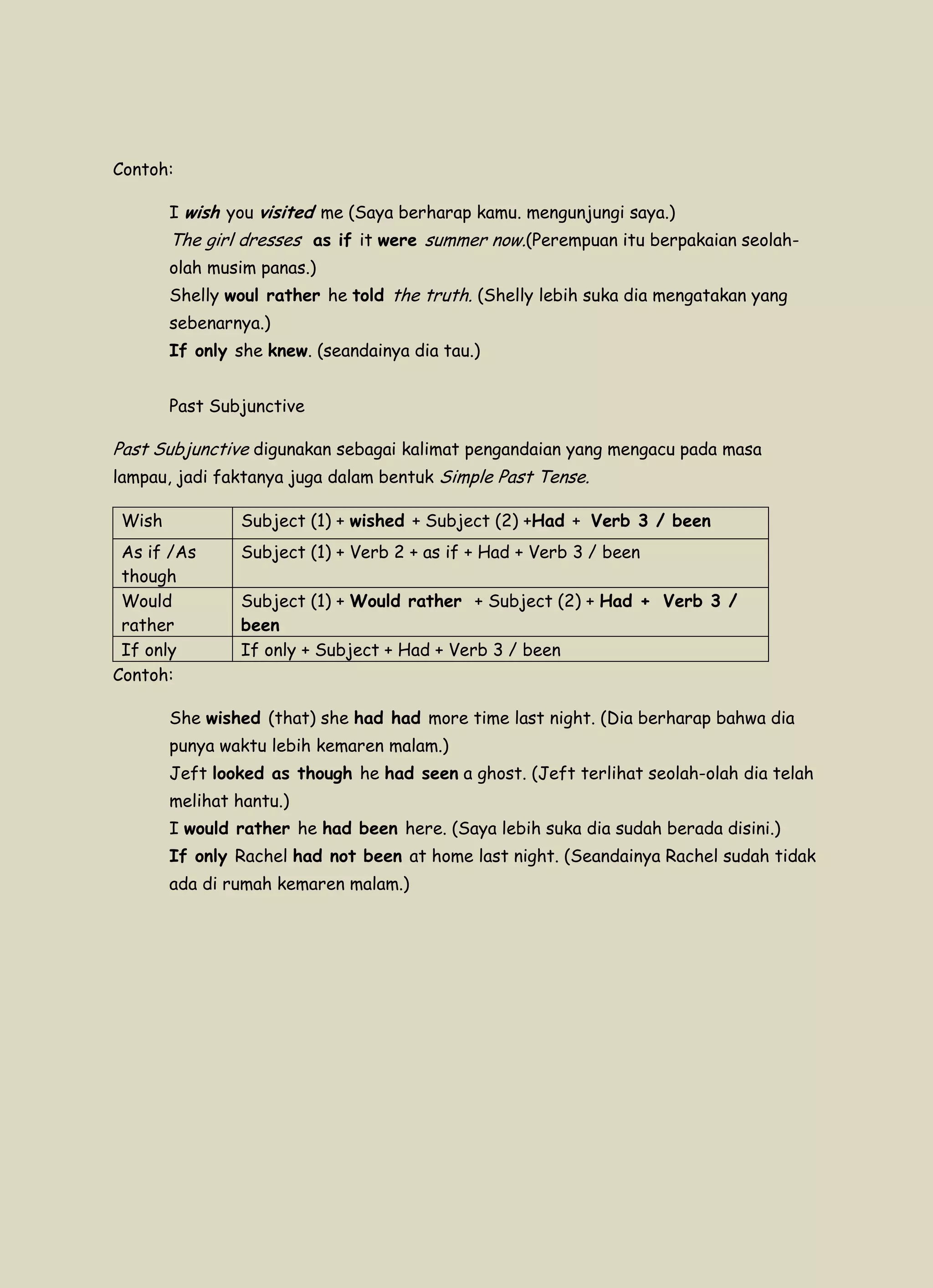 Contoh:

I wish you visited me (Saya berharap kamu. mengunjungi saya.)
The girl dresses as if it were summer now.(Perempuan itu berpakaian seolah-olah musim panas.)
Shelly woul rather he told the truth. (Shelly lebih suka dia mengatakan yang sebenarnya.)
If only she knew. (seandainya dia tau.)

Past Subjunctive

Past Subjunctive digunakan sebagai kalimat pengandaian yang mengacu pada masa lampau, jadi faktanya juga dalam bentuk Simple Past Tense.

| Wish | Subject (1) + wished + Subject (2) +Had + Verb 3 / been |
|---|---|
| As if /As though | Subject (1) + Verb 2 + as if + Had + Verb 3 / been |
| Would rather | Subject (1) + Would rather + Subject (2) + Had + Verb 3 / been |
| If only | If only + Subject + Had + Verb 3 / been |

Contoh:

She wished (that) she had had more time last night. (Dia berharap bahwa dia punya waktu lebih kemaren malam.)
Jeft looked as though he had seen a ghost. (Jeft terlihat seolah-olah dia telah melihat hantu.)
I would rather he had been here. (Saya lebih suka dia sudah berada disini.)
If only Rachel had not been at home last night. (Seandainya Rachel sudah tidak ada di rumah kemaren malam.)